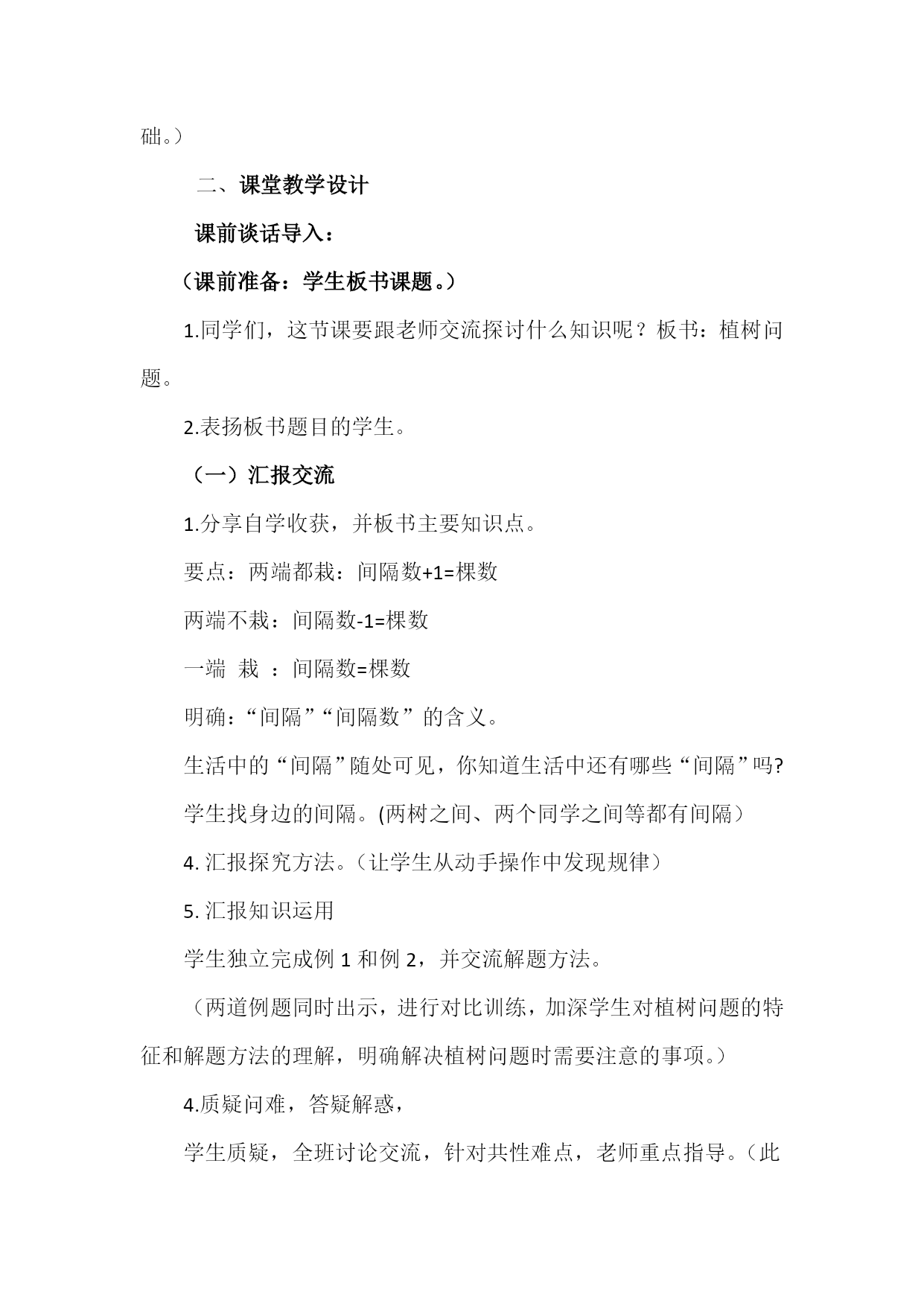 础。）

二、课堂教学设计

课前谈话导入：

（课前准备：学生板书课题。）

1.同学们，这节课要跟老师交流探讨什么知识呢？板书：植树问题。

2.表扬板书题目的学生。

（一）汇报交流

1.分享自学收获，并板书主要知识点。

要点：两端都栽：间隔数+1=棵数

两端不栽：间隔数-1=棵数

一端 栽 ：间隔数=棵数

明确：“间隔”“间隔数”的含义。

生活中的“间隔”随处可见，你知道生活中还有哪些“间隔”吗?

学生找身边的间隔。(两树之间、两个同学之间等都有间隔）

4. 汇报探究方法。（让学生从动手操作中发现规律）

5. 汇报知识运用

学生独立完成例 1 和例 2，并交流解题方法。

（两道例题同时出示，进行对比训练，加深学生对植树问题的特征和解题方法的理解，明确解决植树问题时需要注意的事项。）

4.质疑问难，答疑解惑，

学生质疑，全班讨论交流，针对共性难点，老师重点指导。（此